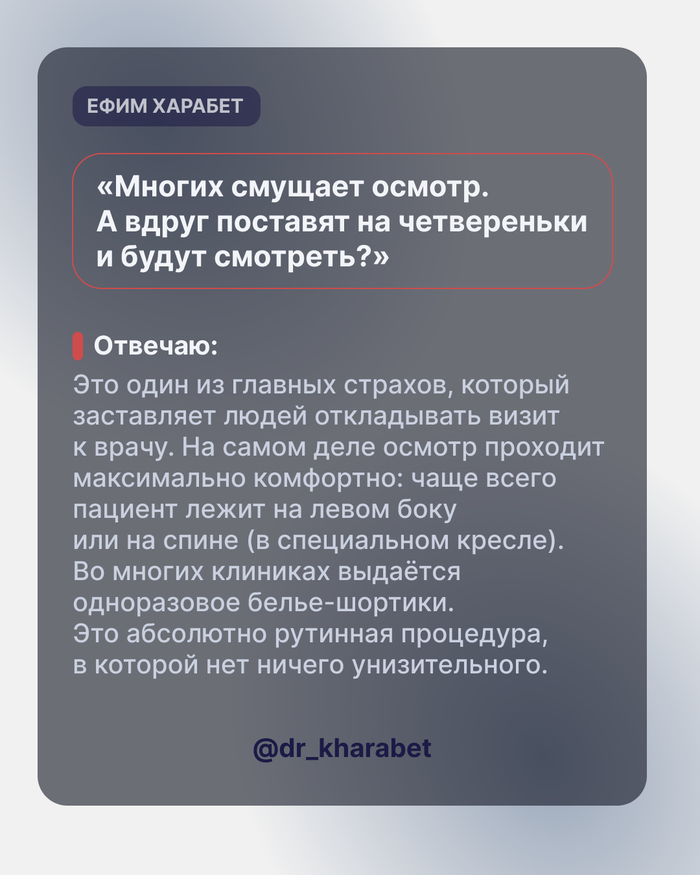 ЕФИМ ХАРАБЕТ

«Многих смущает осмотр. А вдруг поставят на четвереньки и будут смотреть?»

Отвечаю:

Это один из главных страхов, который заставляет людей откладывать визит к врачу. На самом деле осмотр проходит максимально комфортно: чаще всего пациент лежит на левом боку или на спине (в специальном кресле). Во многих клиниках выдаётся одноразовое белье-шортики. Это абсолютно рутинная процедура, в которой нет ничего унизительного.

@dr_kharabet